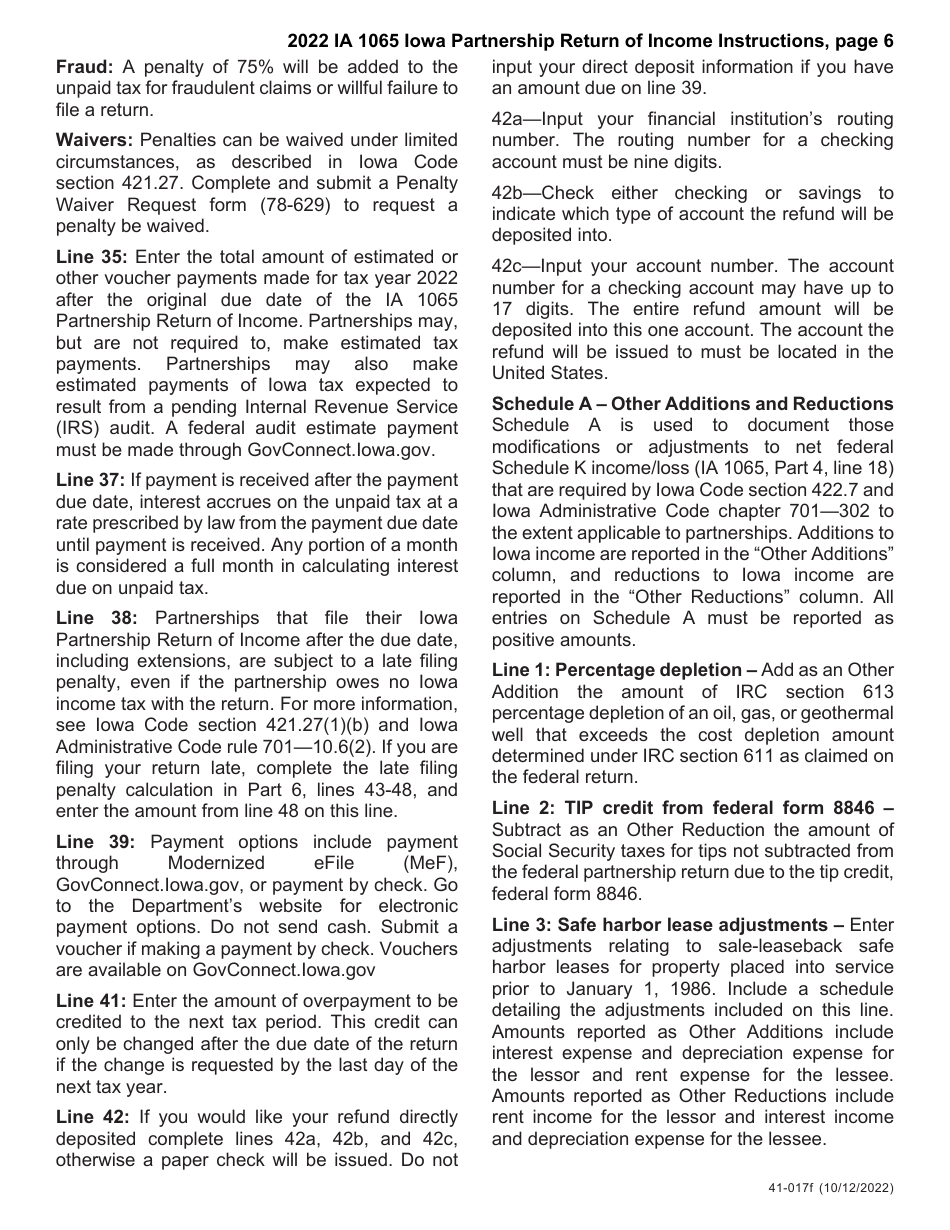 2022 IA 1065 Iowa Partnership Return of Income Instructions, page 6

Fraud: A penalty of 75% will be added to the unpaid tax for fraudulent claims or willful failure to file a return.

Waivers: Penalties can be waived under limited circumstances, as described in Iowa Code section 421.27. Complete and submit a Penalty Waiver Request form (78-629) to request a penalty be waived.

Line 35: Enter the total amount of estimated or other voucher payments made for tax year 2022 after the original due date of the IA 1065 Partnership Return of Income. Partnerships may, but are not required to, make estimated tax payments. Partnerships may also make estimated payments of Iowa tax expected to result from a pending Internal Revenue Service (IRS) audit. A federal audit estimate payment must be made through GovConnect.Iowa.gov.

Line 37: If payment is received after the payment due date, interest accrues on the unpaid tax at a rate prescribed by law from the payment due date until payment is received. Any portion of a month is considered a full month in calculating interest due on unpaid tax.

Line 38: Partnerships that file their Iowa Partnership Return of Income after the due date, including extensions, are subject to a late filing penalty, even if the partnership owes no Iowa income tax with the return. For more information, see Iowa Code section 421.27(1)(b) and Iowa Administrative Code rule 701—10.6(2). If you are filing your return late, complete the late filing penalty calculation in Part 6, lines 43-48, and enter the amount from line 48 on this line.

Line 39: Payment options include payment through Modernized eFile (MeF), GovConnect.Iowa.gov, or payment by check. Go to the Department's website for electronic payment options. Do not send cash. Submit a voucher if making a payment by check. Vouchers are available on GovConnect.Iowa.gov

Line 41: Enter the amount of overpayment to be credited to the next tax period. This credit can only be changed after the due date of the return if the change is requested by the last day of the next tax year.

Line 42: If you would like your refund directly deposited complete lines 42a, 42b, and 42c, otherwise a paper check will be issued. Do not input your direct deposit information if you have an amount due on line 39.

42a—Input your financial institution's routing number. The routing number for a checking account must be nine digits.

42b—Check either checking or savings to indicate which type of account the refund will be deposited into.

42c—Input your account number. The account number for a checking account may have up to 17 digits. The entire refund amount will be deposited into this one account. The account the refund will be issued to must be located in the United States.

Schedule A – Other Additions and Reductions
Schedule A is used to document those modifications or adjustments to net federal Schedule K income/loss (IA 1065, Part 4, line 18) that are required by Iowa Code section 422.7 and Iowa Administrative Code chapter 701—302 to the extent applicable to partnerships. Additions to Iowa income are reported in the "Other Additions" column, and reductions to Iowa income are reported in the "Other Reductions" column. All entries on Schedule A must be reported as positive amounts.

Line 1: Percentage depletion – Add as an Other Addition the amount of IRC section 613 percentage depletion of an oil, gas, or geothermal well that exceeds the cost depletion amount determined under IRC section 611 as claimed on the federal return.

Line 2: TIP credit from federal form 8846 – Subtract as an Other Reduction the amount of Social Security taxes for tips not subtracted from the federal partnership return due to the tip credit, federal form 8846.

Line 3: Safe harbor lease adjustments – Enter adjustments relating to sale-leaseback safe harbor leases for property placed into service prior to January 1, 1986. Include a schedule detailing the adjustments included on this line. Amounts reported as Other Additions include interest expense and depreciation expense for the lessor and rent expense for the lessee. Amounts reported as Other Reductions include rent income for the lessor and interest income and depreciation expense for the lessee.

41-017f (10/12/2022)